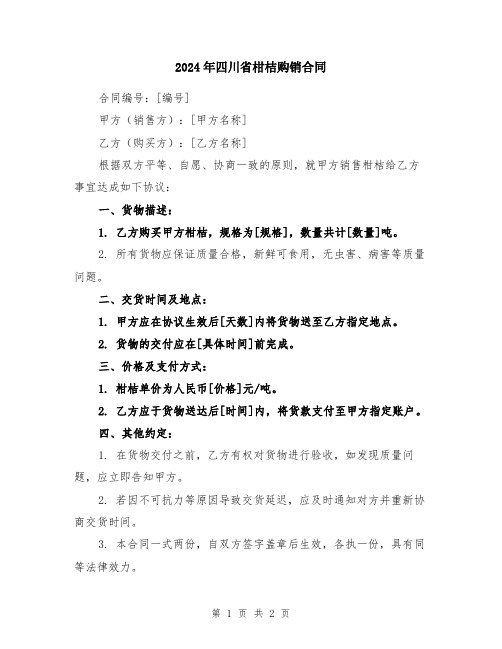 2024年四川省柑桔购销合同

合同编号：[编号]

甲方（销售方）：[甲方名称]

乙方（购买方）：[乙方名称]

根据双方平等、自愿、协商一致的原则，就甲方销售柑桔给乙方事宜达成如下协议：

一、货物描述：

1. 乙方购买甲方柑桔，规格为[规格]，数量共计[数量]吨。

2. 所有货物应保证质量合格，新鲜可食用，无虫害、病害等质量问题。

二、交货时间及地点：

1. 甲方应在协议生效后[天数]内将货物送至乙方指定地点。

2. 货物的交付应在[具体时间]前完成。

三、价格及支付方式：

1. 柑桔单价为人民币[价格]元/吨。

2. 乙方应于货物送达后[时间]内，将货款支付至甲方指定账户。

四、其他约定：

1. 在货物交付之前，乙方有权对货物进行验收，如发现质量问题，应立即告知甲方。

2. 若因不可抗力等原因导致交货延迟，应及时通知对方并重新协商交货时间。

3. 本合同一式两份，自双方签字盖章后生效，各执一份，具有同等法律效力。

第 1 页 共 2 页